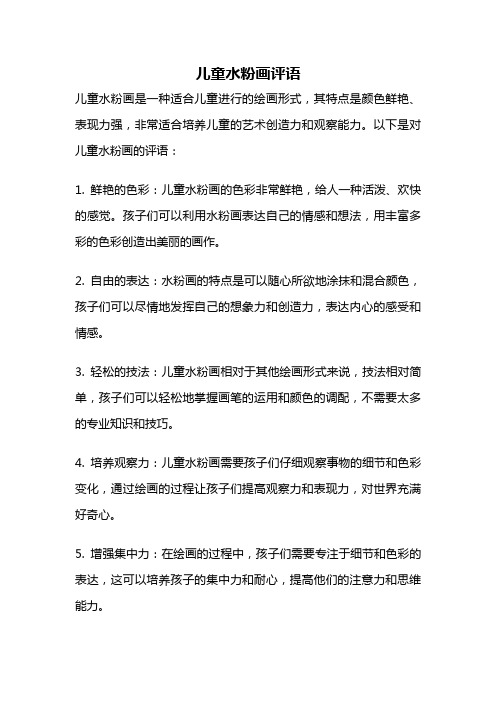 儿童水粉画评语

儿童水粉画是一种适合儿童进行的绘画形式，其特点是颜色鲜艳、表现力强，非常适合培养儿童的艺术创造力和观察能力。以下是对儿童水粉画的评语：

1. 鲜艳的色彩：儿童水粉画的色彩非常鲜艳，给人一种活泼、欢快的感觉。孩子们可以利用水粉画表达自己的情感和想法，用丰富多彩的色彩创造出美丽的画作。

2. 自由的表达：水粉画的特点是可以随心所欲地涂抹和混合颜色，孩子们可以尽情地发挥自己的想象力和创造力，表达内心的感受和情感。

3. 轻松的技法：儿童水粉画相对于其他绘画形式来说，技法相对简单，孩子们可以轻松地掌握画笔的运用和颜色的调配，不需要太多的专业知识和技巧。

4. 培养观察力：儿童水粉画需要孩子们仔细观察事物的细节和色彩变化，通过绘画的过程让孩子们提高观察力和表现力，对世界充满好奇心。

5. 增强集中力：在绘画的过程中，孩子们需要专注于细节和色彩的表达，这可以培养孩子的集中力和耐心，提高他们的注意力和思维能力。